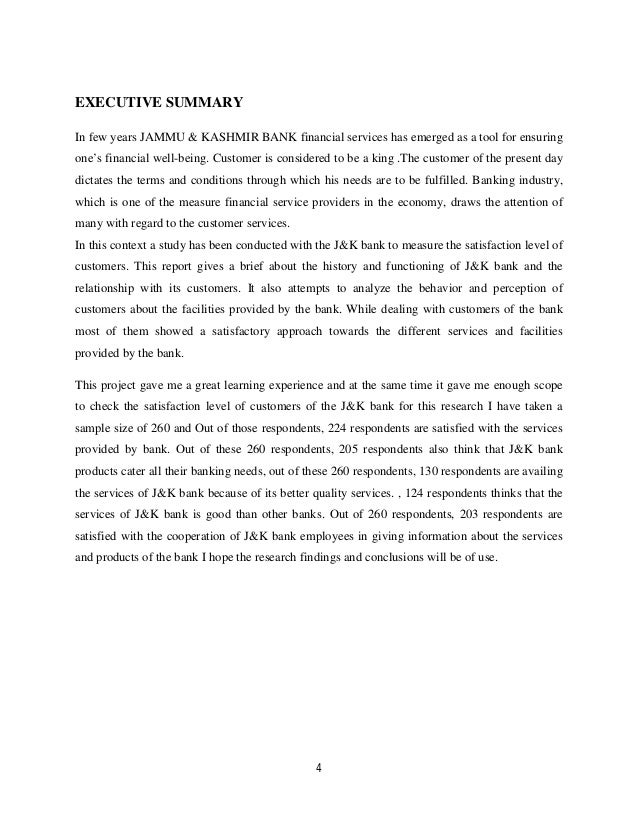 EXECUTIVE SUMMARY

In few years JAMMU & KASHMIR BANK financial services has emerged as a tool for ensuring one's financial well-being. Customer is considered to be a king .The customer of the present day dictates the terms and conditions through which his needs are to be fulfilled. Banking industry, which is one of the measure financial service providers in the economy, draws the attention of many with regard to the customer services.
In this context a study has been conducted with the J&K bank to measure the satisfaction level of customers. This report gives a brief about the history and functioning of J&K bank and the relationship with its customers. It also attempts to analyze the behavior and perception of customers about the facilities provided by the bank. While dealing with customers of the bank most of them showed a satisfactory approach towards the different services and facilities provided by the bank.

This project gave me a great learning experience and at the same time it gave me enough scope to check the satisfaction level of customers of the J&K bank for this research I have taken a sample size of 260 and Out of those respondents, 224 respondents are satisfied with the services provided by bank. Out of these 260 respondents, 205 respondents also think that J&K bank products cater all their banking needs, out of these 260 respondents, 130 respondents are availing the services of J&K bank because of its better quality services. , 124 respondents thinks that the services of J&K bank is good than other banks. Out of 260 respondents, 203 respondents are satisfied with the cooperation of J&K bank employees in giving information about the services and products of the bank I hope the research findings and conclusions will be of use.

4